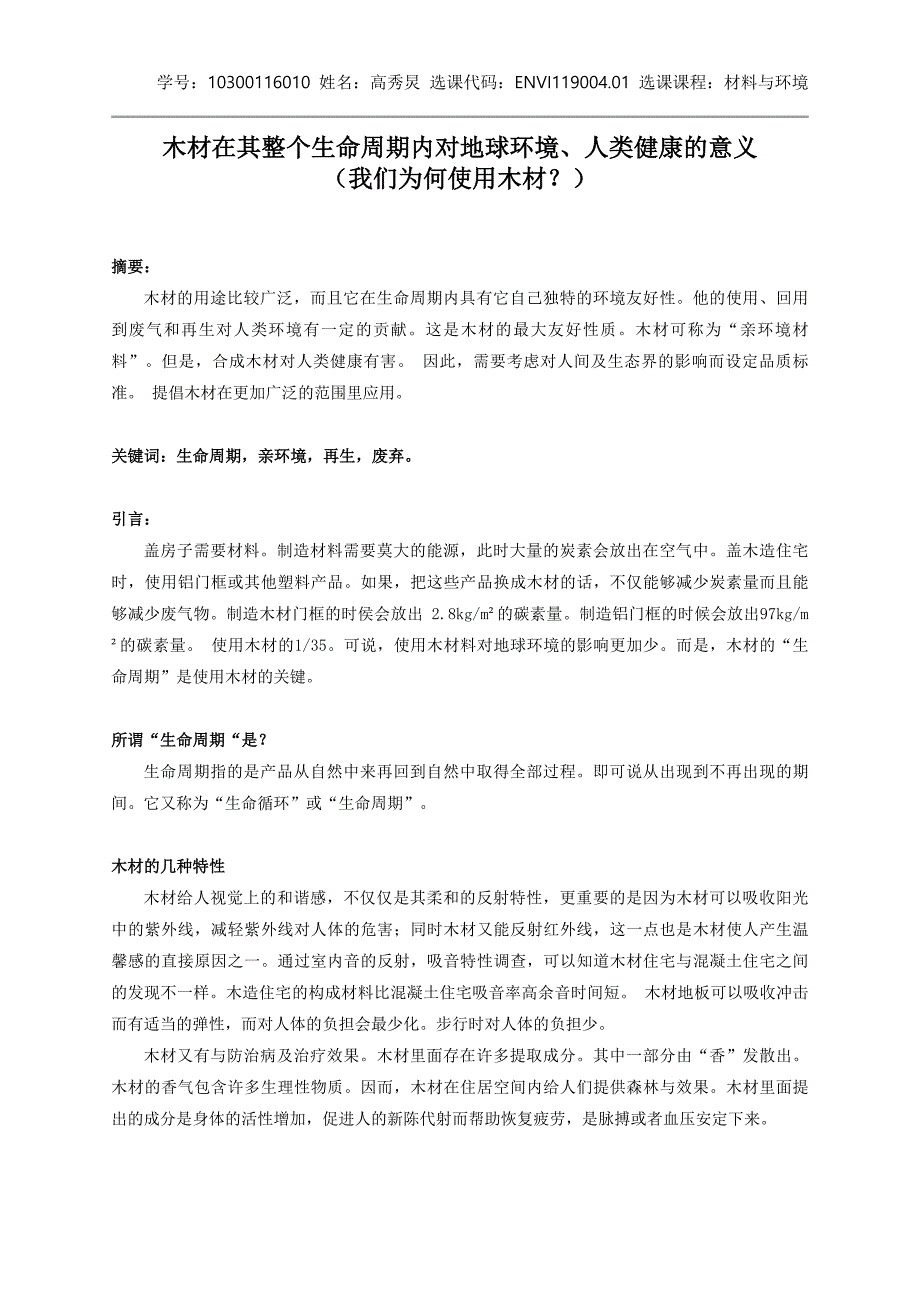 学号：10300116010 姓名：高秀炅 选课代码：ENVI119004.01 选课课程：材料与环境

木材在其整个生命周期内对地球环境、人类健康的意义
（我们为何使用木材？）

摘要：

木材的用途比较广泛，而且它在生命周期内具有它自己独特的环境友好性。他的使用、回用到废气和再生对人类环境有一定的贡献。这是木材的最大友好性质。木材可称为“亲环境材料”。但是，合成木材对人类健康有害。 因此，需要考虑对人间及生态界的影响而设定品质标准。 提倡木材在更加广泛的范围里应用。

关键词：生命周期，亲环境，再生，废弃。

引言：

盖房子需要材料。制造材料需要莫大的能源，此时大量的炭素会放出在空气中。盖木造住宅时，使用铝门框或其他塑料产品。如果，把这些产品换成木材的话，不仅能够减少炭素量而且能够减少废气物。制造木材门框的时侯会放出 2.8kg/m² 的碳素量。制造铝门框的时侯会放出97kg/m² 的碳素量。 使用木材的1/35。可说，使用木材料对地球环境的影响更加少。而是，木材的“生命周期”是使用木材的关键。

所谓“生命周期“是？

生命周期指的是产品从自然中来再回到自然中取得全部过程。即可说从出现到不再出现的期间。它又称为“生命循环”或“生命周期”。

木材的几种特性

木材给人视觉上的和谐感，不仅仅是其柔和的反射特性，更重要的是因为木材可以吸收阳光中的紫外线，减轻紫外线对人体的危害；同时木材又能反射红外线，这一点也是木材使人产生温馨感的直接原因之一。通过室内音的反射，吸音特性调查，可以知道木材住宅与混凝土住宅之间的发现不一样。木造住宅的构成材料比混凝土住宅吸音率高余音时间短。 木材地板可以吸收冲击而有适当的弹性，而对人体的负担会最少化。步行时对人体的负担少。

木材又有与防治病及治疗效果。木材里面存在许多提取成分。其中一部分由“香”发散出。木材的香气包含许多生理性物质。因而，木材在住居空间内给人们提供森林与效果。木材里面提出的成分是身体的活性增加，促进人的新陈代射而帮助恢复疲劳，是脉搏或者血压安定下来。